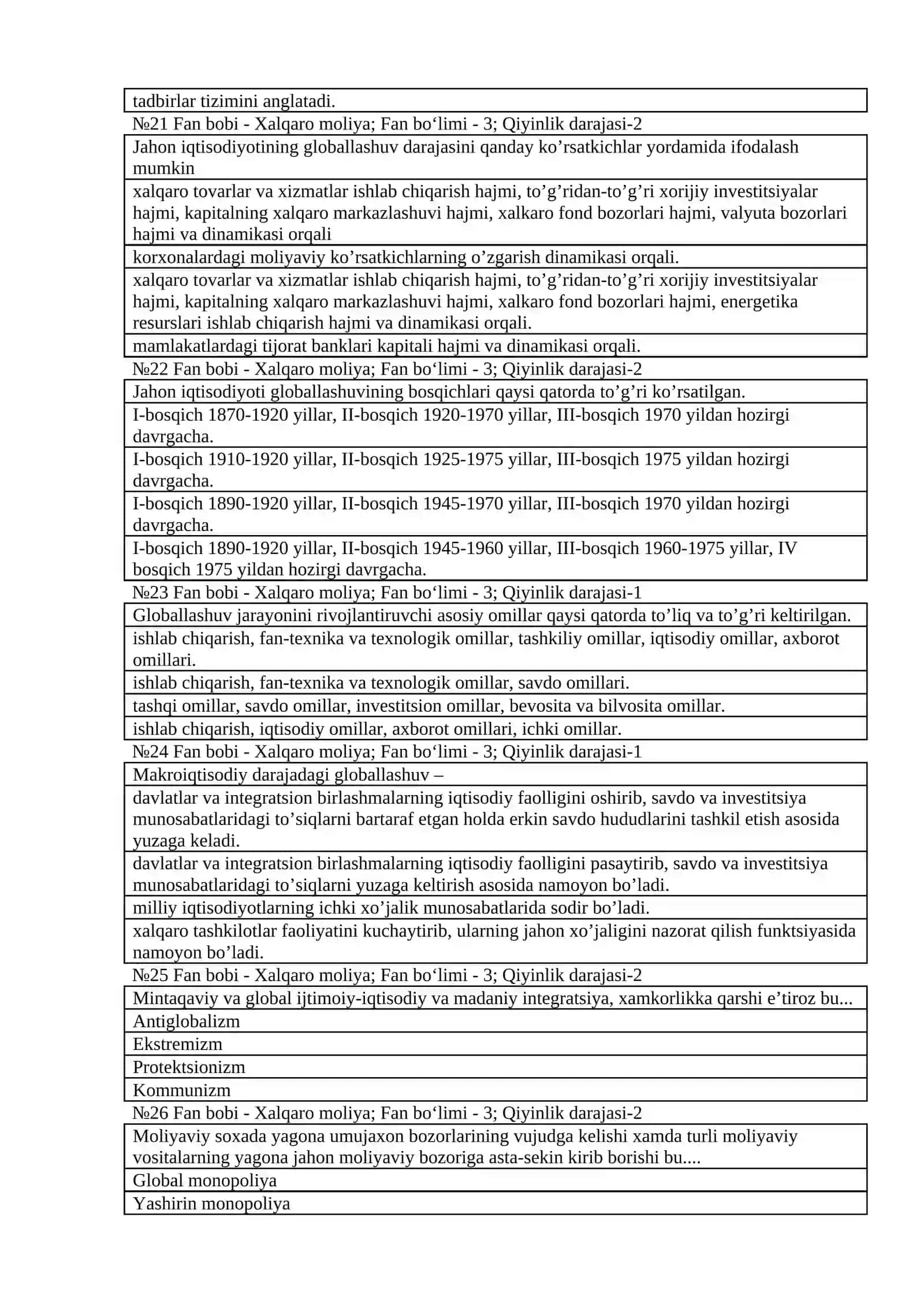 tadbirlar tizimini anglatadi.

№21 Fan bobi - Xalqaro moliya; Fan bo'limi - 3; Qiyinlik darajasi-2

Jahon iqtisodiyotining globallashuv darajasini qanday ko'rsatkichlar yordamida ifodalash mumkin

xalqaro tovarlar va xizmatlar ishlab chiqarish hajmi, to'g'ridan-to'g'ri xorijiy investitsiyalar hajmi, kapitalning xalqaro markazlashuvi hajmi, xalkaro fond bozorlari hajmi, valyuta bozorlari hajmi va dinamikasi orqali

korxonalardagi moliyaviy ko'rsatkichlarning o'zgarish dinamikasi orqali.

xalqaro tovarlar va xizmatlar ishlab chiqarish hajmi, to'g'ridan-to'g'ri xorijiy investitsiyalar hajmi, kapitalning xalqaro markazlashuvi hajmi, xalkaro fond bozorlari hajmi, energetika resurslari ishlab chiqarish hajmi va dinamikasi orqali.

mamlakatlardagi tijorat banklari kapitali hajmi va dinamikasi orqali.

№22 Fan bobi - Xalqaro moliya; Fan bo'limi - 3; Qiyinlik darajasi-2

Jahon iqtisodiyoti globallashuvining bosqichlari qaysi qatorda to'g'ri ko'rsatilgan.

I-bosqich 1870-1920 yillar, II-bosqich 1920-1970 yillar, III-bosqich 1970 yildan hozirgi davrgacha.

I-bosqich 1910-1920 yillar, II-bosqich 1925-1975 yillar, III-bosqich 1975 yildan hozirgi davrgacha.

I-bosqich 1890-1920 yillar, II-bosqich 1945-1970 yillar, III-bosqich 1970 yildan hozirgi davrgacha.

I-bosqich 1890-1920 yillar, II-bosqich 1945-1960 yillar, III-bosqich 1960-1975 yillar, IV bosqich 1975 yildan hozirgi davrgacha.

№23 Fan bobi - Xalqaro moliya; Fan bo'limi - 3; Qiyinlik darajasi-1

Globallashuv jarayonini rivojlantiruvchi asosiy omillar qaysi qatorda to'liq va to'g'ri keltirilgan.

ishlab chiqarish, fan-texnika va texnologik omillar, tashkiliy omillar, iqtisodiy omillar, axborot omillari.

ishlab chiqarish, fan-texnika va texnologik omillar, savdo omillari.

tashqi omillar, savdo omillar, investitsion omillar, bevosita va bilvosita omillar.

ishlab chiqarish, iqtisodiy omillar, axborot omillari, ichki omillar.

№24 Fan bobi - Xalqaro moliya; Fan bo'limi - 3; Qiyinlik darajasi-1

Makroiqtisodiy darajadagi globallashuv –

davlatlar va integratsion birlashmalarning iqtisodiy faolligini oshirib, savdo va investitsiya munosabatlaridagi to'siqlarni bartaraf etgan holda erkin savdo hududlarini tashkil etish asosida yuzaga keladi.

davlatlar va integratsion birlashmalarning iqtisodiy faolligini pasaytirib, savdo va investitsiya munosabatlaridagi to'siqlarni yuzaga keltirish asosida namoyon bo'ladi.

milliy iqtisodiyotlarning ichki xo'jalik munosabatlarida sodir bo'ladi.

xalqaro tashkilotlar faoliyatini kuchaytirib, ularning jahon xo'jaligini nazorat qilish funktsiyasida namoyon bo'ladi.

№25 Fan bobi - Xalqaro moliya; Fan bo'limi - 3; Qiyinlik darajasi-2

Mintaqaviy va global ijtimoiy-iqtisodiy va madaniy integratsiya, xamkorlikka qarshi e'tiroz bu...

Antiglobalizm

Ekstremizm

Protektsionizm

Kommunizm

№26 Fan bobi - Xalqaro moliya; Fan bo'limi - 3; Qiyinlik darajasi-2

Moliyaviy soxada yagona umujaxon bozorlarining vujudga kelishi xamda turli moliyaviy vositalarning yagona jahon moliyaviy bozoriga asta-sekin kirib borishi bu....

Global monopoliya

Yashirin monopoliya